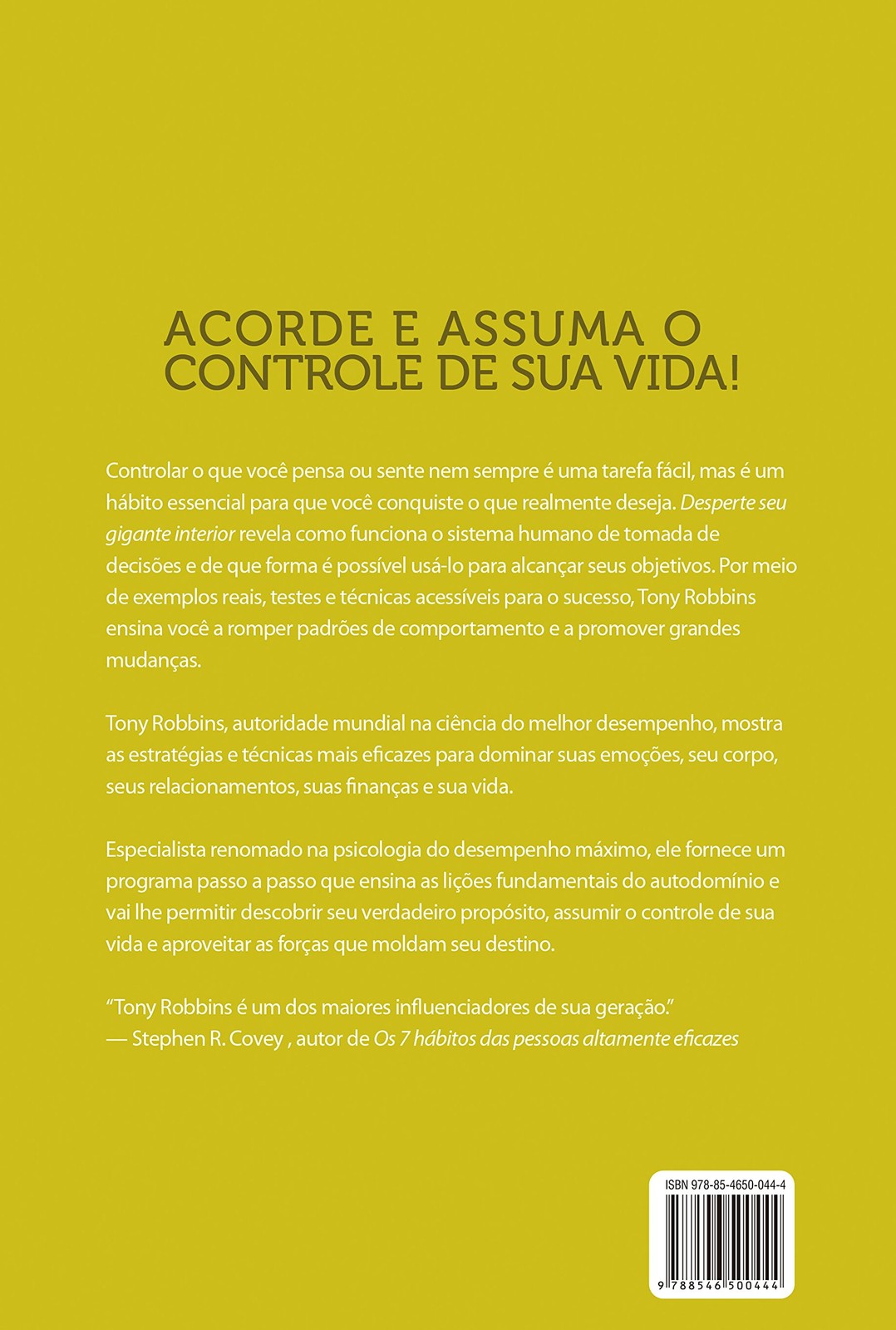 ACORDE E ASSUMA O CONTROLE DE SUA VIDA!

Controlar o que você pensa ou sente nem sempre é uma tarefa fácil, mas é um hábito essencial para que você conquiste o que realmente deseja. Desperte seu gigante interior revela como funciona o sistema humano de tomada de decisões e de que forma é possível usá-lo para alcançar seus objetivos. Por meio de exemplos reais, testes e técnicas acessíveis para o sucesso, Tony Robbins ensina você a romper padrões de comportamento e a promover grandes mudanças.

Tony Robbins, autoridade mundial na ciência do melhor desempenho, mostra as estratégias e técnicas mais eficazes para dominar suas emoções, seu corpo, seus relacionamentos, suas finanças e sua vida.

Especialista renomado na psicologia do desempenho máximo, ele fornece um programa passo a passo que ensina as lições fundamentais do autodomínio e vai lhe permitir descobrir seu verdadeiro propósito, assumir o controle de sua vida e aproveitar as forças que moldam seu destino.

"Tony Robbins é um dos maiores influenciadores de sua geração."
— Stephen R. Covey , autor de Os 7 hábitos das pessoas altamente eficazes

ISBN 978-85-4650-044-4

9 788546 500444